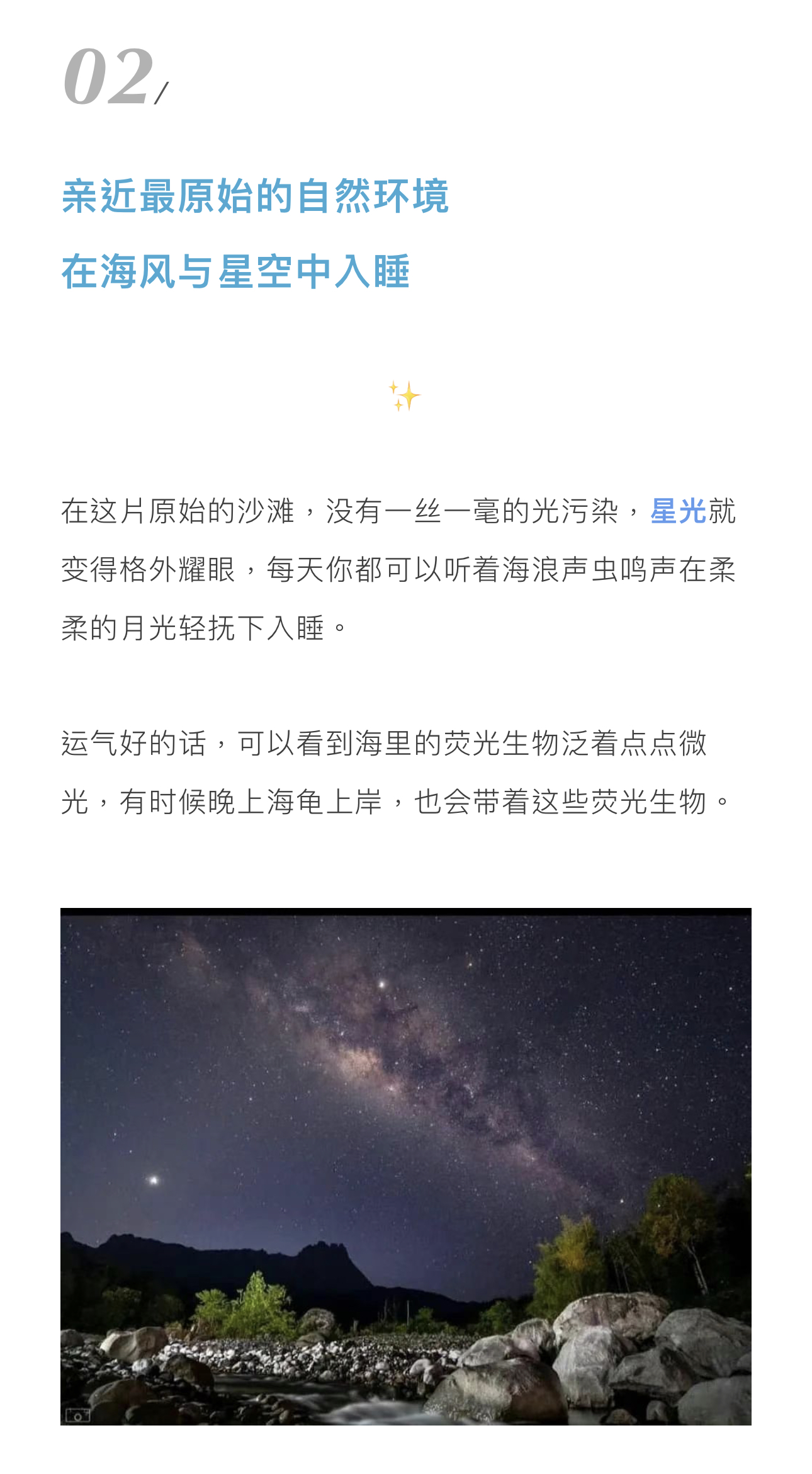 02/

亲近最原始的自然环境

在海风与星空中入睡

✨

在这片原始的沙滩，没有一丝一毫的光污染，星光就变得格外耀眼，每天你都可以听着海浪声虫鸣声在柔柔的月光轻抚下入睡。

运气好的话，可以看到海里的荧光生物泛着点点微光，有时候晚上海龟上岸，也会带着这些荧光生物。